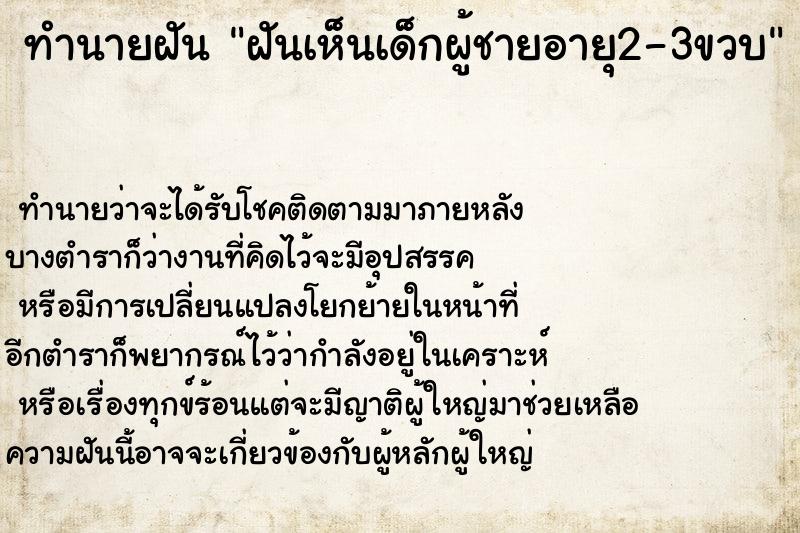 ทำนายฝัน "ฝันเห็นเด็กผู้ชายอายุ2-3ขวบ"

ทำนายว่าจะได้รับโชคติดตามมาภายหลัง
บางตำราก็ว่างานที่คิดไว้จะมีอุปสรรค
หรือมีการเปลี่ยนแปลงโยกย้ายในหน้าที่
อีกตำราก็พยากรณ์ไว้ว่ากำลังอยู่ในเคราะห์
หรือเรื่องทุกข์ร้อนแต่จะมีญาติผู้ใหญ่มาช่วยเหลือ
ความฝันนี้อาจจะเกี่ยวข้องกับผู้หลักผู้ใหญ่